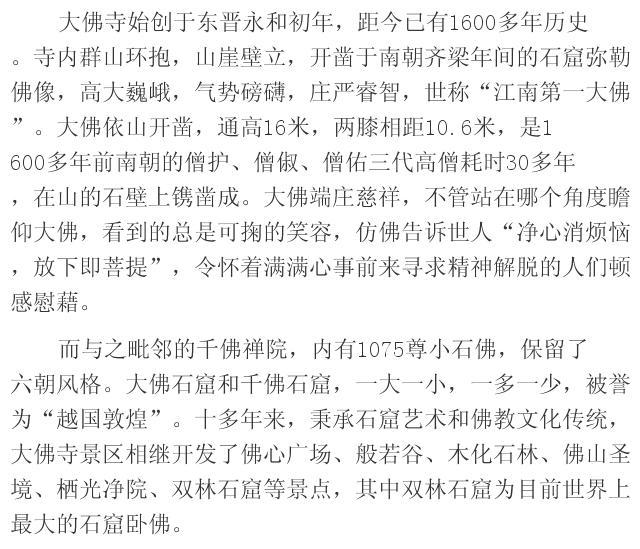 大佛寺始创于东晋永和初年，距今已有1600多年历史。寺内群山环抱，山崖壁立，开凿于南朝齐梁年间的石窟弥勒佛像，高大巍峨，气势磅礴，庄严睿智，世称“江南第一大佛”。大佛依山开凿，通高16米，两膝相距10.6米，是1600多年前南朝的僧护、僧俶、僧佑三代高僧耗时30多年，在山的石壁上镌凿成。大佛端庄慈祥，不管站在哪个角度瞻仰大佛，看到的总是可掬的笑容，仿佛告诉世人“净心消烦恼，放下即菩提”，令怀着满满心事前来寻求精神解脱的人们顿感慰藉。

而与之毗邻的千佛禅院，内有1075尊小石佛，保留了六朝风格。大佛石窟和千佛石窟，一大一小，一多一少，被誉为“越国敦煌”。十多年来，秉承石窟艺术和佛教文化传统，大佛寺景区相继开发了佛心广场、般若谷、木化石林、佛山圣境、栖光净院、双林石窟等景点，其中双林石窟为目前世界上最大的石窟卧佛。